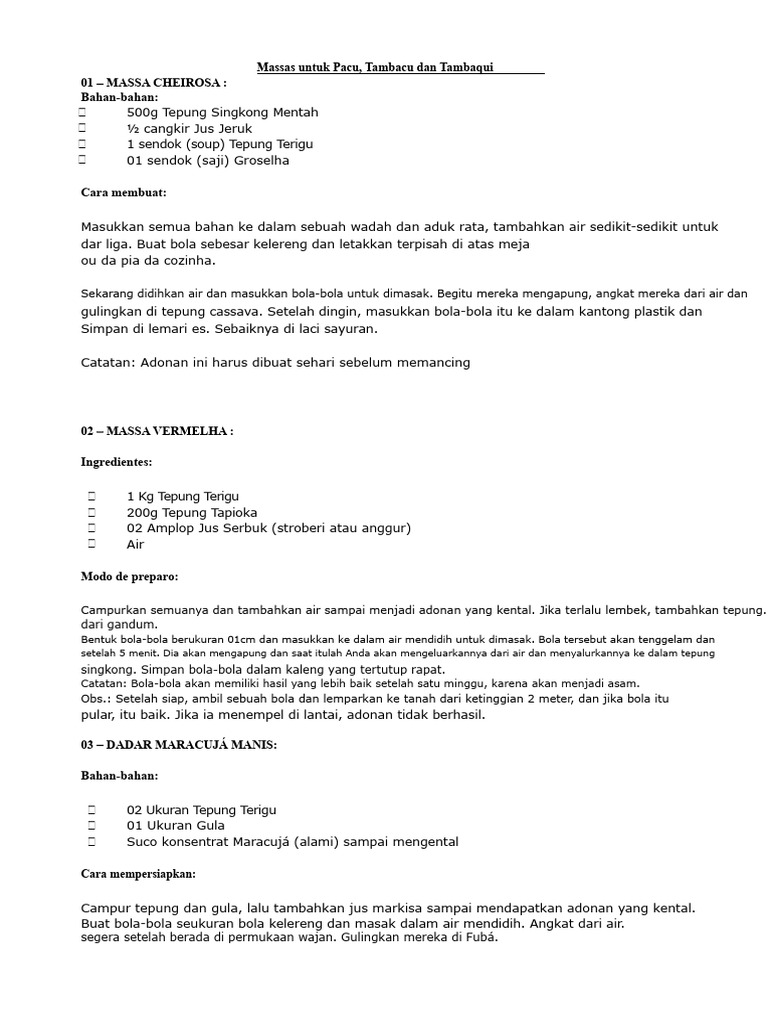 Massas untuk Pacu, Tambacu dan Tambaqui

01 – MASSA CHEIROSA :
Bahan-bahan:
500g Tepung Singkong Mentah
½ cangkir Jus Jeruk
1 sendok (soup) Tepung Terigu
01 sendok (saji) Groselha

Cara membuat:

Masukkan semua bahan ke dalam sebuah wadah dan aduk rata, tambahkan air sedikit-sedikit untuk dar liga. Buat bola sebesar kelereng dan letakkan terpisah di atas meja ou da pia da cozinha.

Sekarang didihkan air dan masukkan bola-bola untuk dimasak. Begitu mereka mengapung, angkat mereka dari air dan gulingkan di tepung cassava. Setelah dingin, masukkan bola-bola itu ke dalam kantong plastik dan Simpan di lemari es. Sebaiknya di laci sayuran.

Catatan: Adonan ini harus dibuat sehari sebelum memancing

02 – MASSA VERMELHA :

Ingredientes:

1 Kg Tepung Terigu
200g Tepung Tapioka
02 Amplop Jus Serbuk (stroberi atau anggur)
Air

Modo de preparo:

Campurkan semuanya dan tambahkan air sampai menjadi adonan yang kental. Jika terlalu lembek, tambahkan tepung. dari gandum.
Bentuk bola-bola berukuran 01cm dan masukkan ke dalam air mendidih untuk dimasak. Bola tersebut akan tenggelam dan setelah 5 menit. Dia akan mengapung dan saat itulah Anda akan mengeluarkannya dari air dan menyalurkannya ke dalam tepung singkong. Simpan bola-bola dalam kaleng yang tertutup rapat.
Catatan: Bola-bola akan memiliki hasil yang lebih baik setelah satu minggu, karena akan menjadi asam.
Obs.: Setelah siap, ambil sebuah bola dan lemparkan ke tanah dari ketinggian 2 meter, dan jika bola itu pular, itu baik. Jika ia menempel di lantai, adonan tidak berhasil.

03 – DADAR MARACUJÁ MANIS:

Bahan-bahan:

02 Ukuran Tepung Terigu
01 Ukuran Gula
Suco konsentrat Maracujá (alami) sampai mengental

Cara mempersiapkan:

Campur tepung dan gula, lalu tambahkan jus markisa sampai mendapatkan adonan yang kental. Buat bola-bola seukuran bola kelereng dan masak dalam air mendidih. Angkat dari air. segera setelah berada di permukaan wajan. Gulingkan mereka di Fubá.